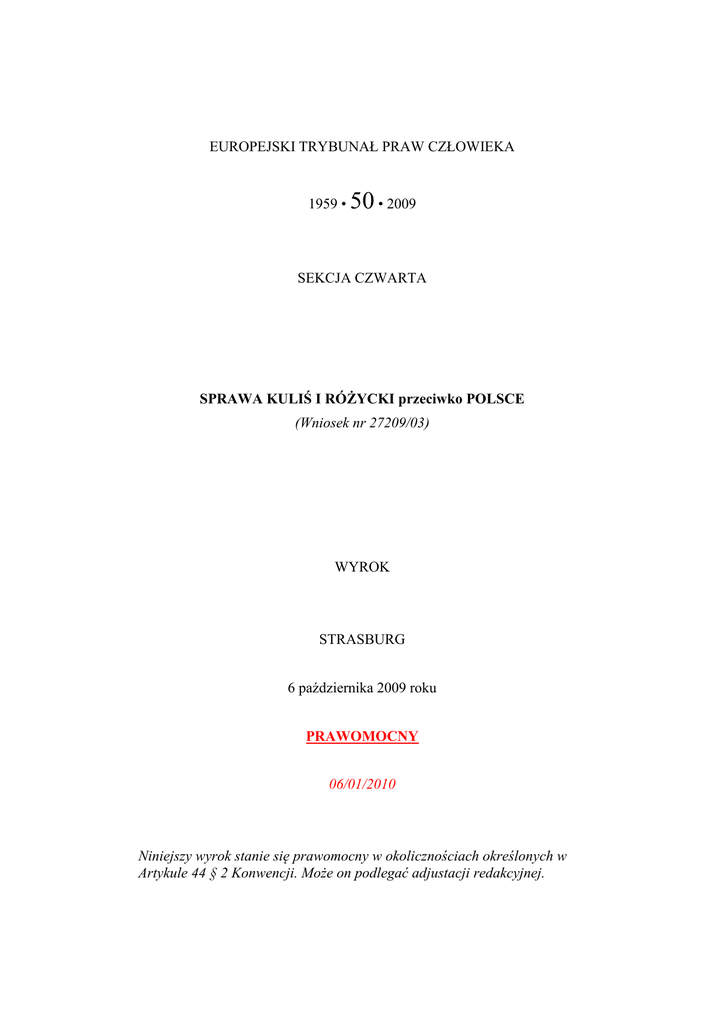 EUROPEJSKI TRYBUNAŁ PRAW CZŁOWIEKA

1959 • 50 • 2009

SEKCJA CZWARTA

SPRAWA KULIŚ I RÓŻYCKI przeciwko POLSCE

(Wniosek nr 27209/03)

WYROK

STRASBURG

6 października 2009 roku

PRAWOMOCNY

06/01/2010

Niniejszy wyrok stanie się prawomocny w okolicznościach określonych w Artykule 44 § 2 Konwencji. Może on podlegać adjustacji redakcyjnej.